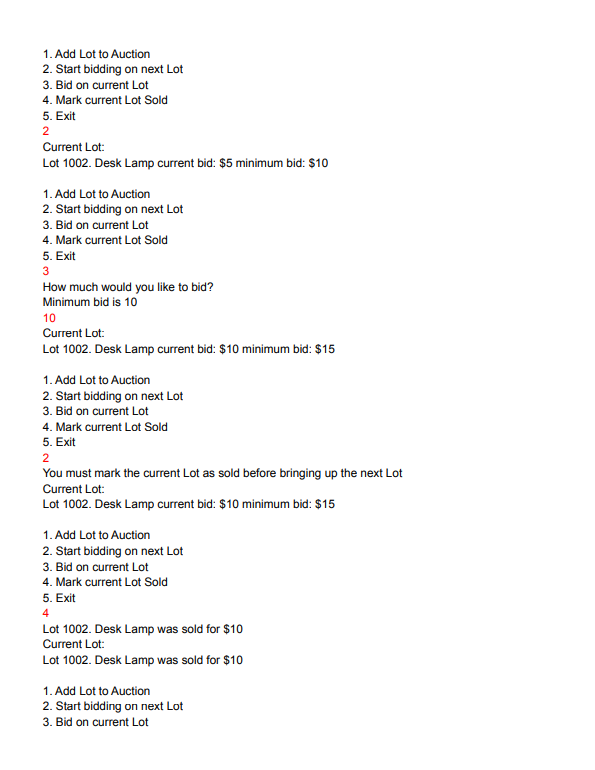 1. Add Lot to Auction
2. Start bidding on next Lot
3. Bid on current Lot
4. Mark current Lot Sold
5. Exit
2
Current Lot:
Lot 1002. Desk Lamp current bid: \$5 minimum bid: \$10

1. Add Lot to Auction
2. Start bidding on next Lot
3. Bid on current Lot
4. Mark current Lot Sold
5. Exit
3
How much would you like to bid?
Minimum bid is 10
10
Current Lot:
Lot 1002. Desk Lamp current bid: \$10 minimum bid: \$15

1. Add Lot to Auction
2. Start bidding on next Lot
3. Bid on current Lot
4. Mark current Lot Sold
5. Exit
2
You must mark the current Lot as sold before bringing up the next Lot
Current Lot:
Lot 1002. Desk Lamp current bid: \$10 minimum bid: \$15

1. Add Lot to Auction
2. Start bidding on next Lot
3. Bid on current Lot
4. Mark current Lot Sold
5. Exit
4
Lot 1002. Desk Lamp was sold for \$10
Current Lot:
Lot 1002. Desk Lamp was sold for \$10

1. Add Lot to Auction
2. Start bidding on next Lot
3. Bid on current Lot